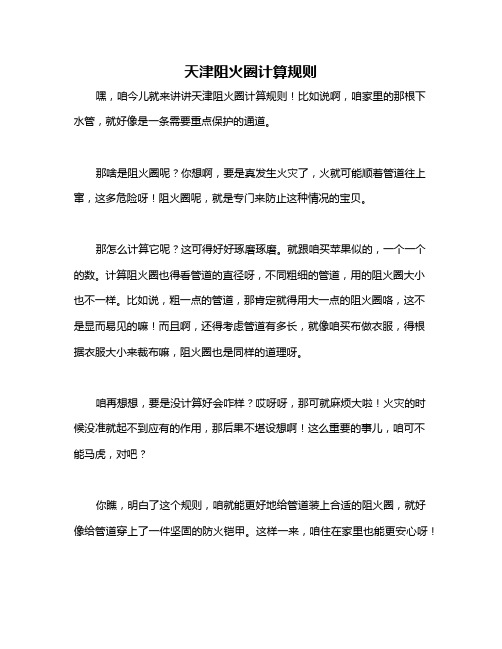 天津阻火圈计算规则

嘿，咱今儿就来讲讲天津阻火圈计算规则！比如说啊，咱家里的那根下水管，就好像是一条需要重点保护的通道。

那啥是阻火圈呢？你想啊，要是真发生火灾了，火就可能顺着管道往上窜，这多危险呀！阻火圈呢，就是专门来防止这种情况的宝贝。

那怎么计算它呢？这可得好好琢磨琢磨。就跟咱买苹果似的，一个一个的数。计算阻火圈也得看管道的直径呀，不同粗细的管道，用的阻火圈大小也不一样。比如说，粗一点的管道，那肯定就得用大一点的阻火圈咯，这不是显而易见的嘛！而且啊，还得考虑管道有多长，就像咱买布做衣服，得根据衣服大小来裁布嘛，阻火圈也是同样的道理呀。

咱再想想，要是没计算好会咋样？哎呀呀，那可就麻烦大啦！火灾的时候没准就起不到应有的作用，那后果不堪设想啊！这么重要的事儿，咱可不能马虎，对吧？

你瞧，明白了这个规则，咱就能更好地给管道装上合适的阻火圈，就好像给管道穿上了一件坚固的防火铠甲。这样一来，咱住在家里也能更安心呀！